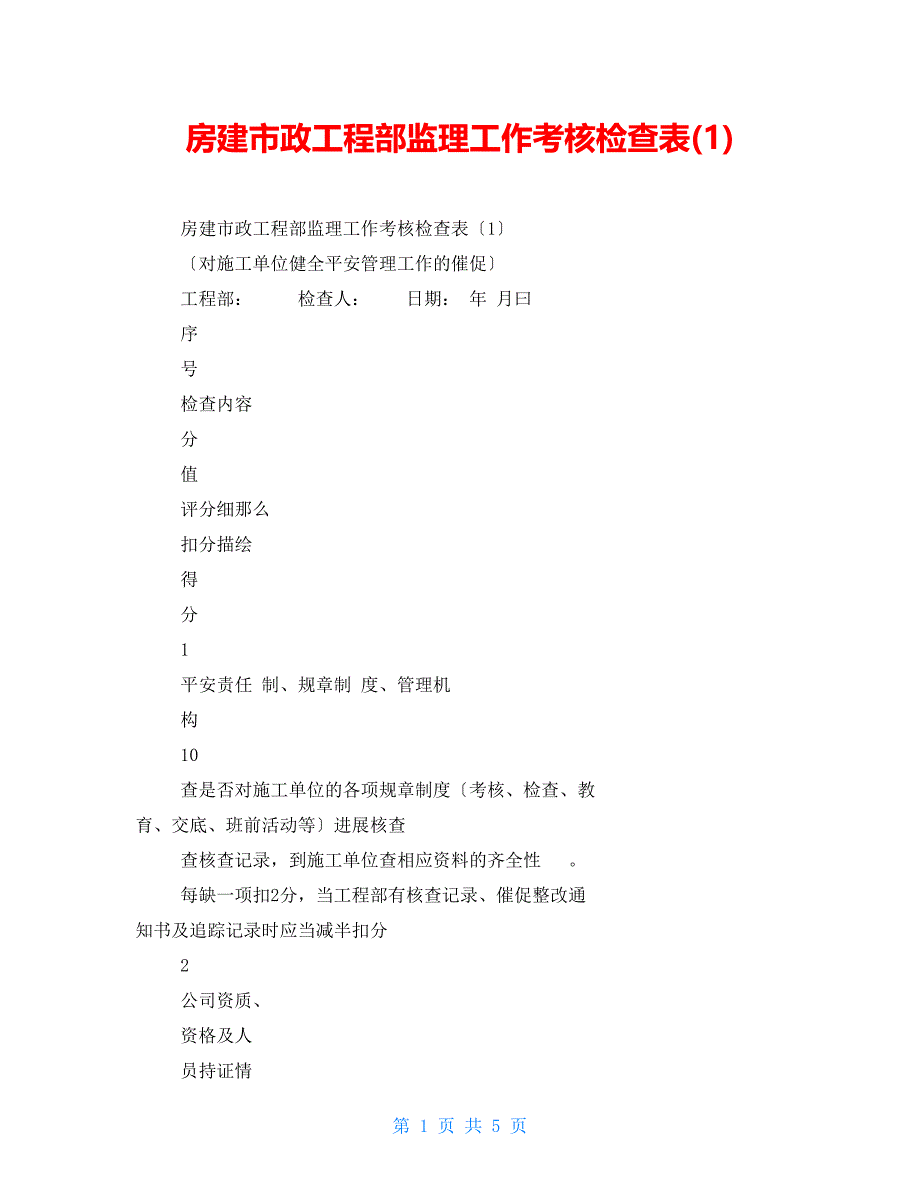 房建市政工程部监理工作考核检查表(1)

房建市政工程部监理工作考核检查表〔1〕

〔对施工单位健全平安管理工作的催促〕

工程部： 检查人： 日期： 年 月曰

序

号

检查内容

分

值

评分细那么

扣分描绘

得

分

1

平安责任 制、规章制 度、管理机

构

10

查是否对施工单位的各项规章制度〔考核、检查、教育、交底、班前活动等〕进展核查

查核查记录，到施工单位查相应资料的齐全性 。

每缺一项扣2分，当工程部有核查记录、催促整改通知书及追踪记录时应当减半扣分

2

公司资质、

资格及人

员持证情

第 1 页 共 5 页